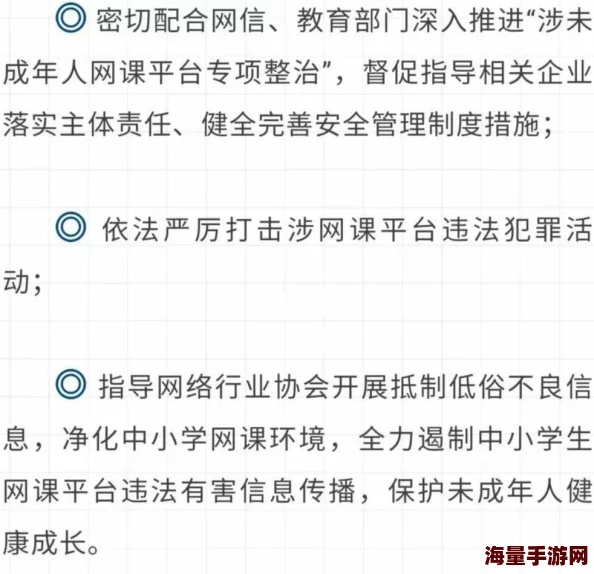 ◎ 密切配合网信、教育部门深入推进“涉未成年人网课平台专项整治”，督促指导相关企业落实主体责任、健全完善安全管理制度措施；

◎ 依法严厉打击涉网课平台违法犯罪活动；

◎ 指导网络行业协会开展抵制低俗不良信息，净化中小学网课环境，全力遏制中小学生网课平台违法有害信息传播，保护未成年人健康成长。

海量手游网